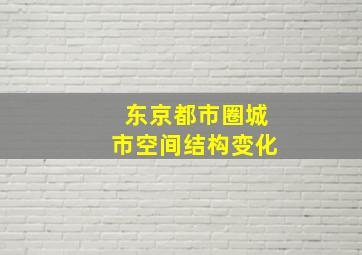 东京都市圈城市空间结构变化